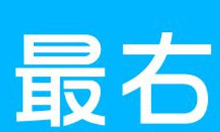 最右